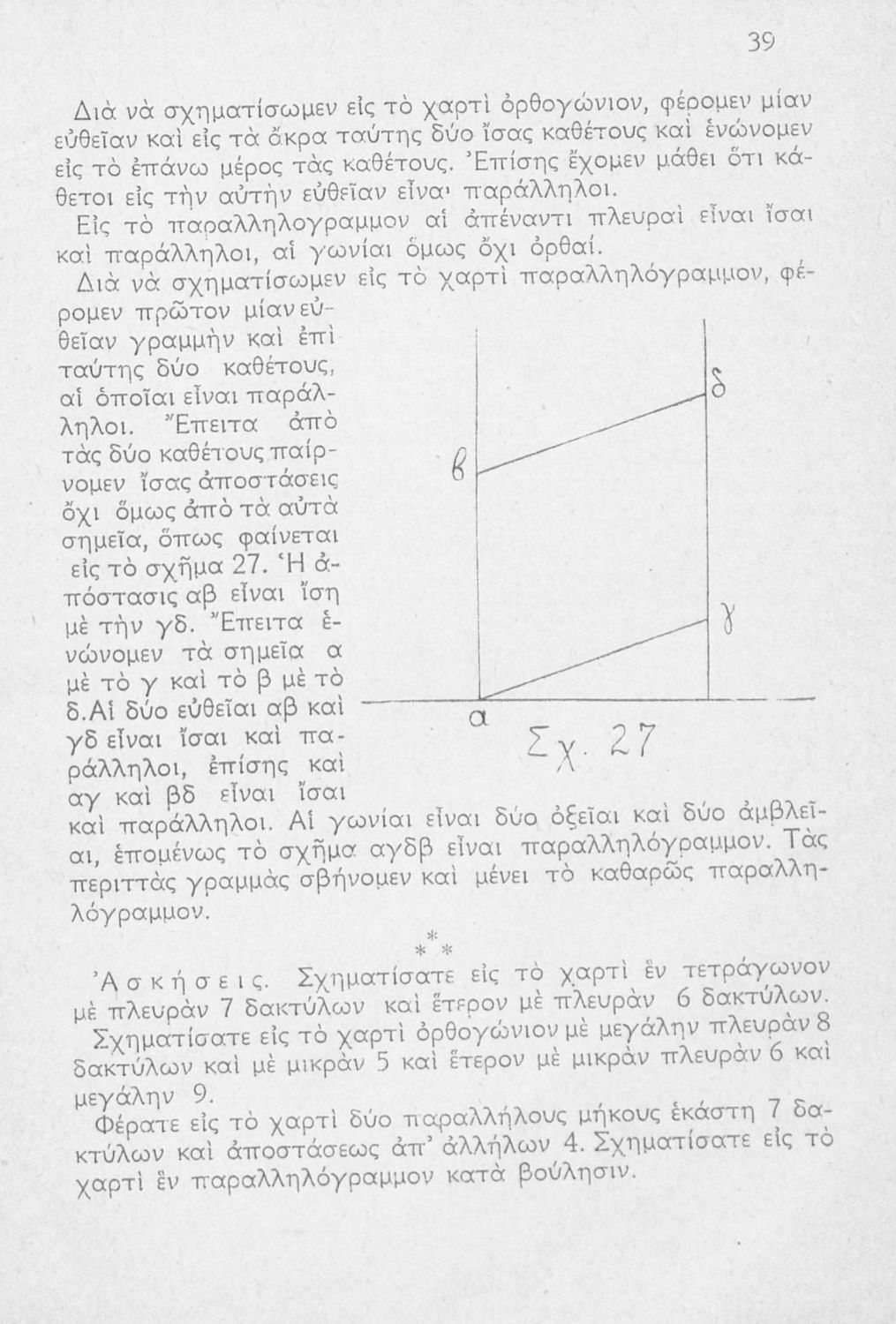 39

Διὰ νὰ σχηματίσωμεν εἰς τὸ χαρτὶ ὀρθογώνιον, φέρομεν μίαν εὐθεῖαν καὶ εἰς τὰ ἄκρα ταύτης δύο ἴσας καθέτους καὶ ἑνώνομεν εἰς τὸ ἐπάνω μέρος τὰς καθέτους. Ἐπίσης ἔχομεν μάθει ὅτι κάθετοι εἰς τὴν αὐτὴν εὐθεῖαν εἶναι παράλληλοι.

Εἰς τὸ παραλληλογραμμον αἱ ἀπέναντι πλευραὶ εἶναι ἴσαι καὶ παράλληλοι, αἱ γωνίαι ὅμως ὄχι ὀρθαί.

Διὰ νὰ σχηματίσωμεν εἰς τὸ χαρτὶ παραλληλόγραμμον, φέρομεν πρῶτον μίαν εὐθεῖαν γραμμὴν καὶ ἐπὶ ταύτης δύο καθέτους, αἱ ὁποῖαι εἶναι παράλληλοι. Ἔπειτα ἀπὸ τὰς δύο καθέτους παίρνομεν ἴσας ἀποστάσεις ὄχι ὅμως ἀπὸ τὰ αὐτὰ σημεῖα, ὅπως φαίνεται εἰς τὸ σχῆμα 27. Ἡ ἀπόστασις αβ εἶναι ἴση μὲ τὴν γδ. Ἔπειτα ἑνώνομεν τὰ σημεῖα α μὲ τὸ γ καὶ τὸ β μὲ τὸ δ. Αἱ δύο εὐθεῖαι αβ καὶ γδ εἶναι ἴσαι καὶ παράλληλοι, ἐπίσης καὶ αγ καὶ βδ εἶναι ἴσαι καὶ παράλληλοι. Αἱ γωνίαι εἶναι δύο ὀξεῖαι καὶ δύο ἀμβλεῖαι, ἑπομένως τὸ σχῆμα αγδβ εἶναι παραλληλόγραμμον. Τὰς περιττὰς γραμμὰς σβήνομεν καὶ μένει τὸ καθαρῶς παραλληλόγραμμον.

δ
β
γ
α
Σχ. 27

* * *

Ἀσκήσεις. Σχηματίσατε εἰς τὸ χαρτὶ ἓν τετράγωνον μὲ πλευρὰν 7 δακτύλων καὶ ἕτερον μὲ πλευρὰν 6 δακτύλων.

Σχηματίσατε εἰς τὸ χαρτὶ ὀρθογώνιον μὲ μεγάλην πλευρὰν 8 δακτύλων καὶ μὲ μικρὰν 5 καὶ ἕτερον μὲ μικρὰν πλευρὰν 6 καὶ μεγάλην 9.

Φέρατε εἰς τὸ χαρτὶ δύο παραλλήλους μήκους ἑκάστη 7 δακτύλων καὶ ἀποστάσεως ἀπ' ἀλλήλων 4. Σχηματίσατε εἰς τὸ χαρτὶ ἓν παραλληλόγραμμον κατὰ βούλησιν.